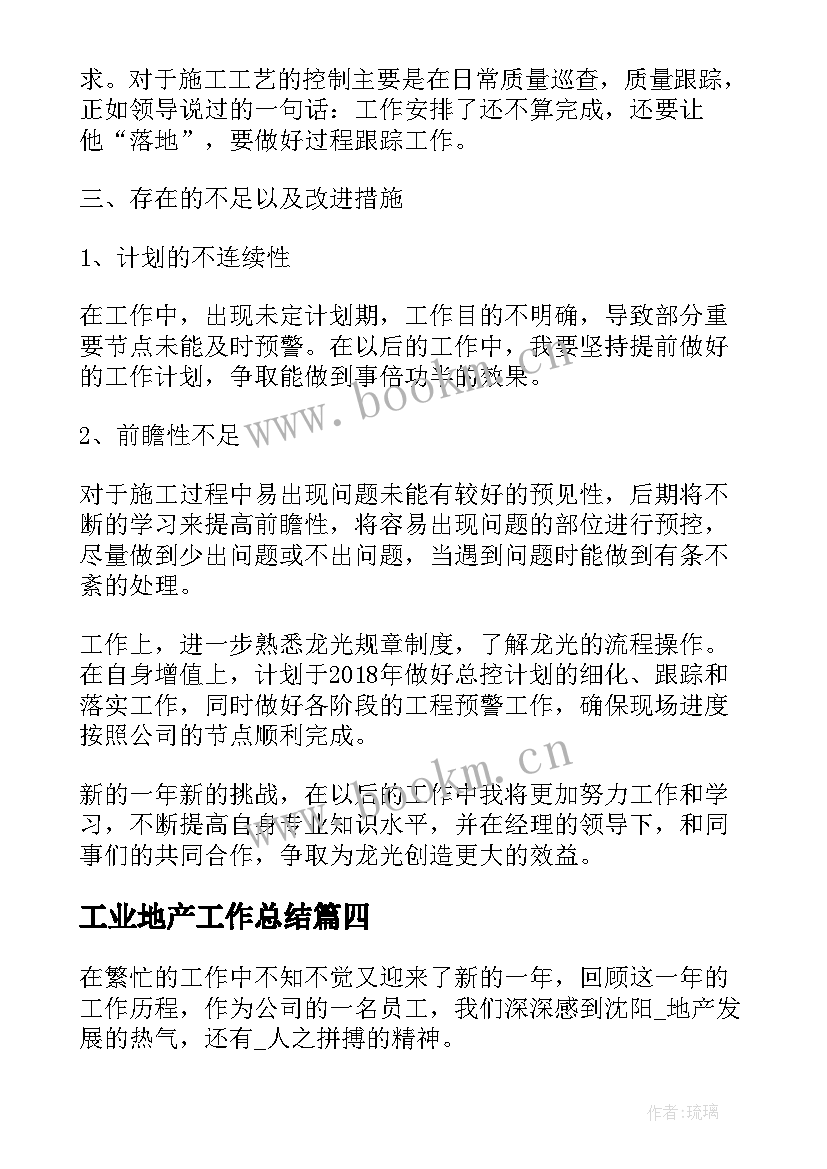 求。对于施工工艺的控制主要是在日常质量巡查，质量跟踪，正如领导说过的一句话：工作安排了还不算完成，还要让他“落地”，要做好过程跟踪工作。

三、存在的不足以及改进措施

1、计划的不连续性

在工作中，出现未定计划期，工作目的不明确，导致部分重要节点未能及时预警。在以后的工作中，我要坚持提前做好的工作计划，争取能做到事倍功半的效果。

2、前瞻性不足

对于施工过程中易出现问题未能有较好的预见性，后期将不断的学习来提高前瞻性，将容易出现问题的部位进行预控，尽量做到少出问题或不出问题，当遇到问题时能做到有条不紊的处理。

工作上，进一步熟悉龙光规章制度，了解龙光的流程操作。在自身增值上，计划于2018年做好总控计划的细化、跟踪和落实工作，同时做好各阶段的工程预警工作，确保现场进度按照公司的节点顺利完成。

新的一年新的挑战，在以后的工作中我将更加努力工作和学习，不断提高自身专业知识水平，并在经理的领导下，和同事们的共同合作，争取为龙光创造更大的效益。

工业地产工作总结篇四

在繁忙的工作中不知不觉又迎来了新的一年，回顾这一年的工作历程，作为公司的一名员工，我们深深感到沈阳_地产发展的热气，还有_人之拼搏的精神。

www.bookm.cn

www.bookm.cn

作者:琉璃